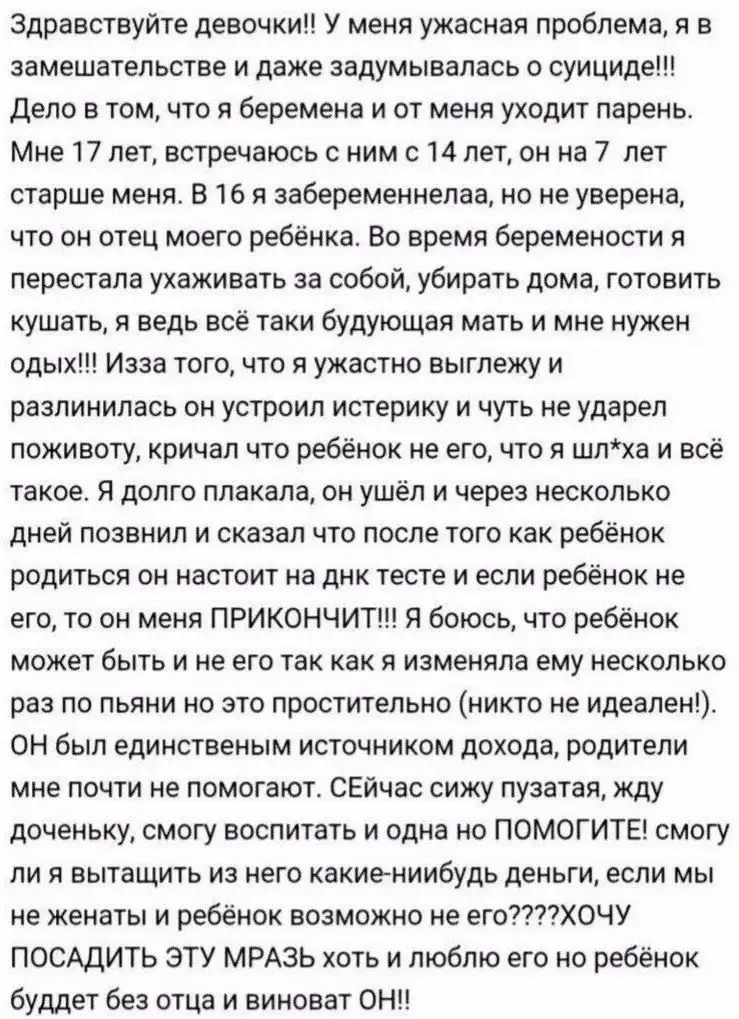 Здравствуйте девочки!! У меня ужасная проблема, я в замешательстве и даже задумывалась о суициде!!! Дело в том, что я беремена и от меня уходит парень. Мне 17 лет, встречаюсь с ним с 14 лет, он на 7 лет старше меня. В 16 я забеременнелаа, но не уверена, что он отец моего ребёнка. Во время беремености я перестала ухаживать за собой, убирать дома, готовить кушать, я ведь всё таки будующая мать и мне нужен одых!!! Изза того, что я ужастно выглежу и разлинилась он устроил истерику и чуть не ударел поживоту, кричал что ребёнок не его, что я шл*ха и всё такое. Я долго плакала, он ушёл и через несколько дней позвнил и сказал что после того как ребёнок родиться он настоит на днк тесте и если ребёнок не его, то он меня ПРИКОНЧИТ!!! Я боюсь, что ребёнок может быть и не его так как я изменяла ему несколько раз по пьяни но это простительно (никто не идеален!). ОН был единственым источником дохода, родители мне почти не помогают. СЕйчас сижу пузатая, жду доченьку, смогу воспитать и одна но ПОМОГИТЕ! смогу ли я вытащить из него какие-ниибудь деньги, если мы не женаты и ребёнок возможно не его????ХОЧУ ПОСАДИТЬ ЭТУ МРАЗЬ хоть и люблю его но ребёнок буддет без отца и виноват ОН!!